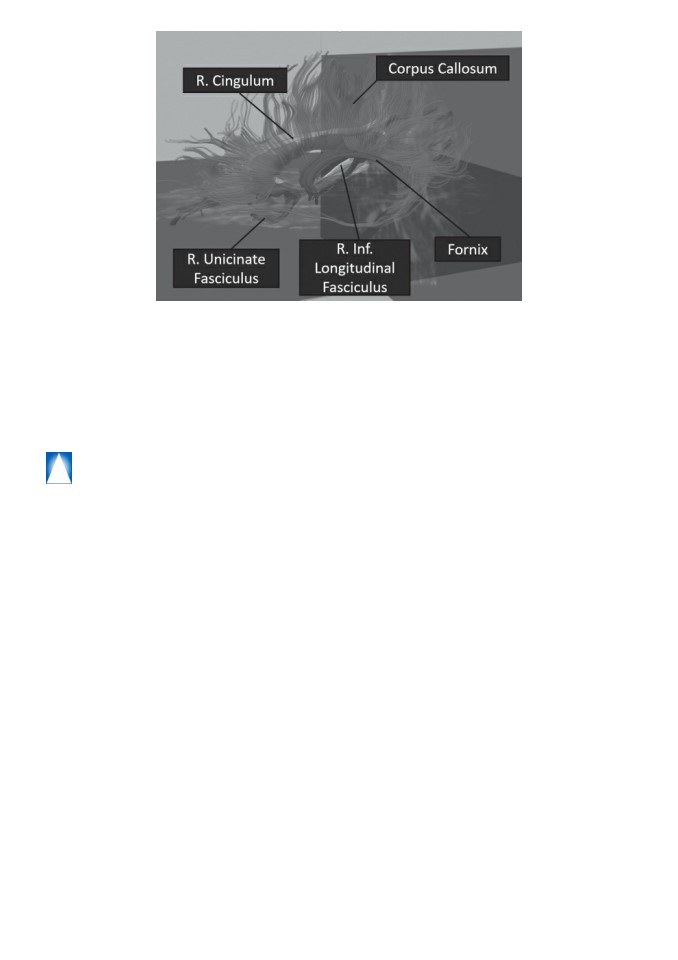 R. Cingulum

Corpus Callosum

R. Unicinate Fasciculus

R. Inf. Longitudinal Fasciculus

Fornix